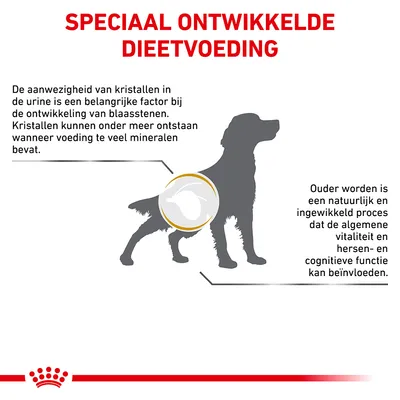 SPECIAAL ONTWIKKELDE DIEETVOEDING

De aanwezigheid van kristallen in de urine is een belangrijke factor bij de ontwikkeling van blaasstenen. Kristallen kunnen onder meer ontstaan wanneer voeding te veel mineralen bevat.

Ouder worden is een natuurlijk en ingewikkeld proces dat de algemene vitaliteit en hersen- en cognitieve functie kan beïnvloeden.